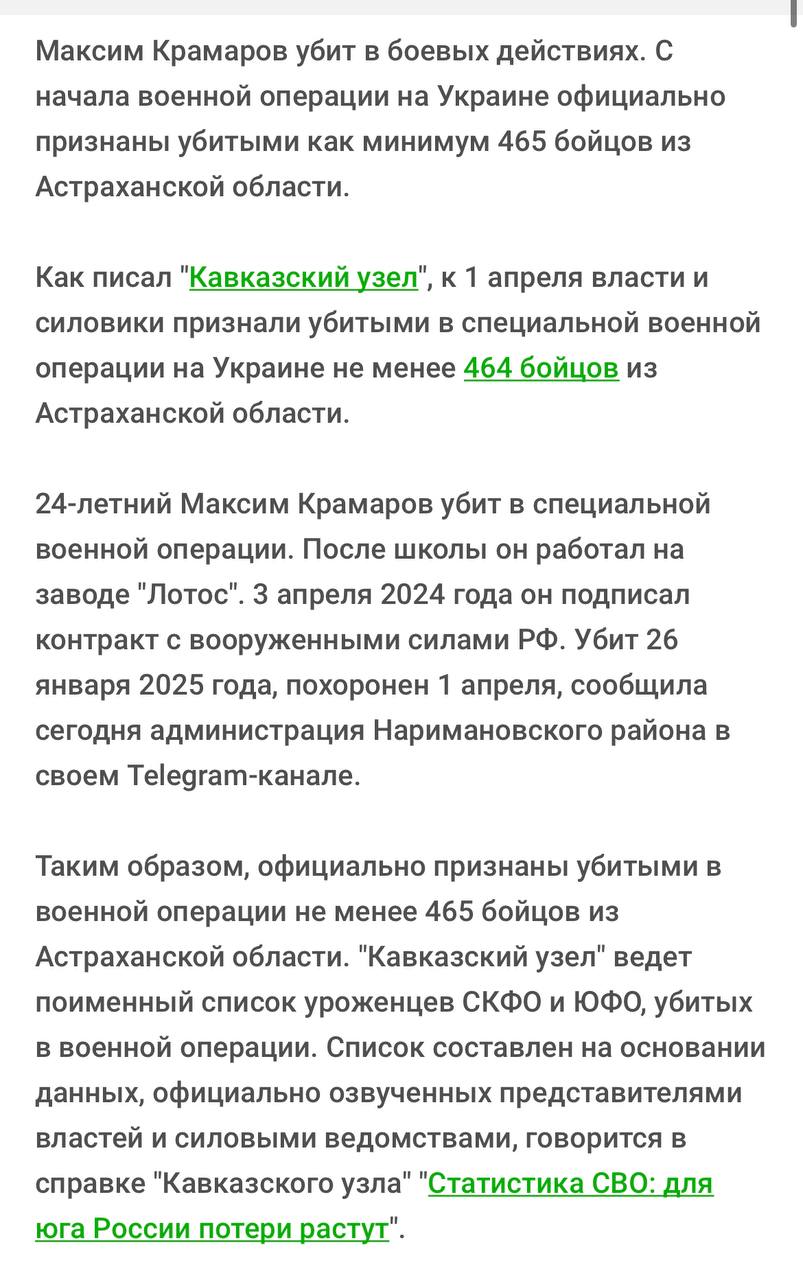 Максим Крамаров убит в боевых действиях. С начала военной операции на Украине официально признаны убитыми как минимум 465 бойцов из Астраханской области.

Как писал "Кавказский узел", к 1 апреля власти и силовики признали убитыми в специальной военной операции на Украине не менее 464 бойцов из Астраханской области.

24-летний Максим Крамаров убит в специальной военной операции. После школы он работал на заводе "Лотос". 3 апреля 2024 года он подписал контракт с вооруженными силами РФ. Убит 26 января 2025 года, похоронен 1 апреля, сообщила сегодня администрация Наримановского района в своем Telegram-канале.

Таким образом, официально признаны убитыми в военной операции не менее 465 бойцов из Астраханской области. "Кавказский узел" ведет поименный список уроженцев СКФО и ЮФО, убитых в военной операции. Список составлен на основании данных, официально озвученных представителями властей и силовыми ведомствами, говорится в справке "Кавказского узла" "Статистика СВО: для юга России потери растут".